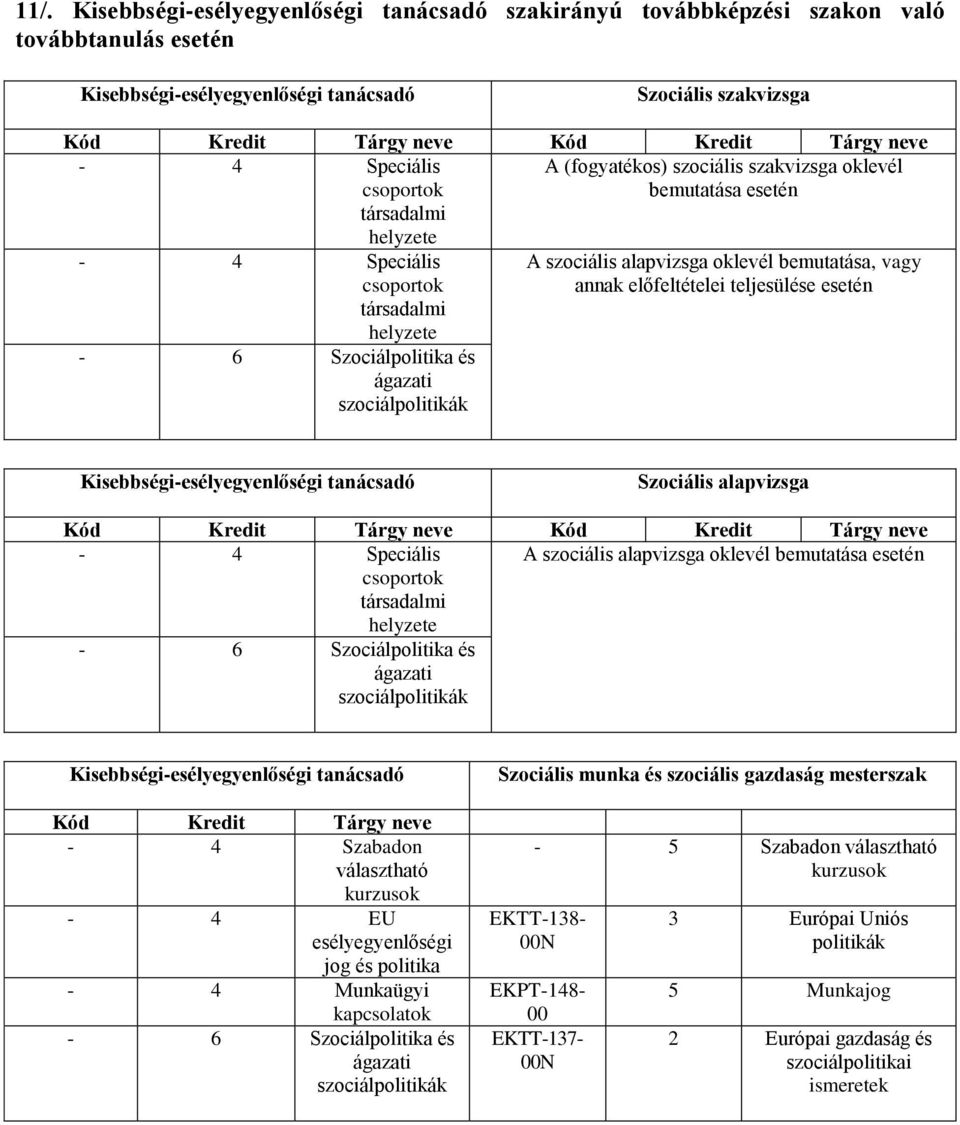 11/. Kisebbségi-esélyegyenlőségi tanácsadó szakirányú továbbképzési szakon való továbbtanulás esetén

| Kisebbségi-esélyegyenlőségi tanácsadó | | | Szociális szakvizsga | | |
|---|---|---|---|---|---|
| Kód | Kredit | Tárgy neve | Kód | Kredit | Tárgy neve |
| - | 4 | Speciális csoportok társadalmi helyzete | A (fogyatékos) szociális szakvizsga oklevél bemutatása esetén | | |
| - | 4 | Speciális csoportok társadalmi helyzete | A szociális alapvizsga oklevél bemutatása, vagy annak előfeltételei teljesülése esetén | | |
| - | 6 | Szociálpolitika és ágazati szociálpolitikák | | | |

| Kisebbségi-esélyegyenlőségi tanácsadó | | | Szociális alapvizsga | | |
|---|---|---|---|---|---|
| Kód | Kredit | Tárgy neve | Kód | Kredit | Tárgy neve |
| - | 4 | Speciális csoportok társadalmi helyzete | A szociális alapvizsga oklevél bemutatása esetén | | |
| - | 6 | Szociálpolitika és ágazati szociálpolitikák | | | |

| Kisebbségi-esélyegyenlőségi tanácsadó | | | Szociális munka és szociális gazdaság mesterszak | | |
|---|---|---|---|---|---|
| Kód | Kredit | Tárgy neve | | | |
| - | 4 | Szabadon választható kurzusok | - | 5 | Szabadon választható kurzusok |
| - | 4 | EU esélyegyenlőségi jog és politika | EKTT-138-00N | 3 | Európai Uniós politikák |
| - | 4 | Munkaügyi kapcsolatok | EKPT-148-00 | 5 | Munkajog |
| - | 6 | Szociálpolitika és ágazati szociálpolitikák | EKTT-137-00N | 2 | Európai gazdaság és szociálpolitikai ismeretek |